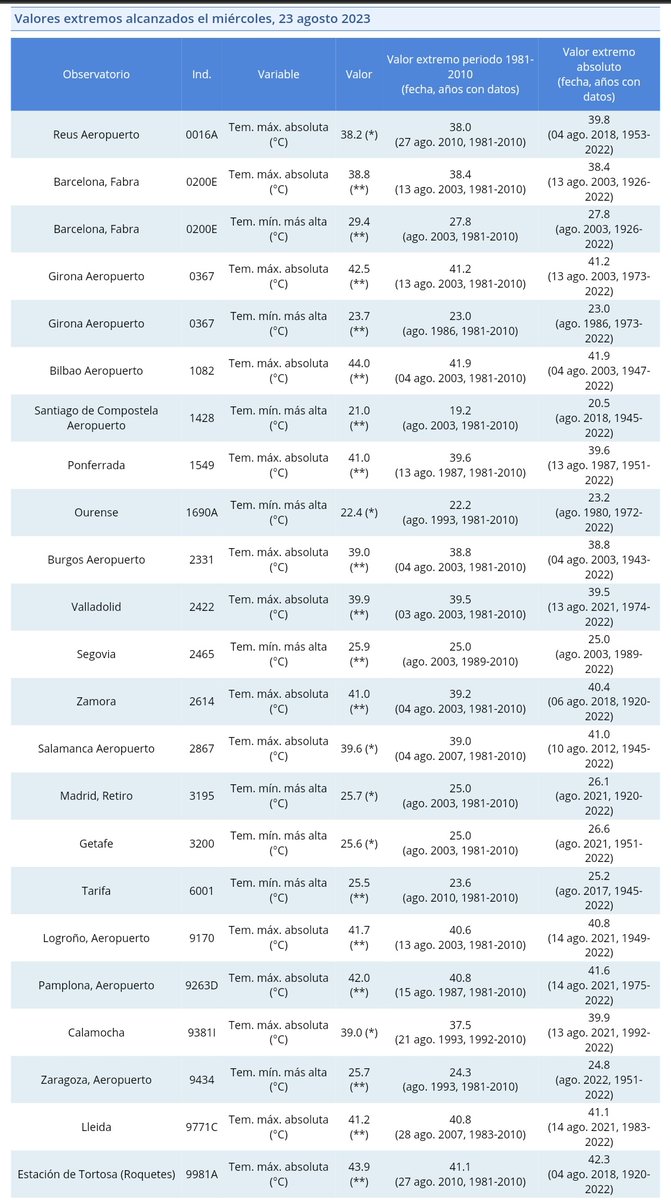 Valores extremos alcanzados el miércoles, 23 agosto 2023

| Observatorio | Ind. | Variable | Valor | Valor extremo periodo 1981-2010 (fecha, años con datos) | Valor extremo absoluto (fecha, años con datos) |
|---|---|---|---|---|---|
| Reus Aeropuerto | 0016A | Tem. máx. absoluta (°C) | 38.2 (*) | 38.0 (27 ago. 2010, 1981-2010) | 39.8 (04 ago. 2018, 1953-2022) |
| Barcelona, Fabra | 0200E | Tem. máx. absoluta (°C) | 38.8 (**) | 38.4 (13 ago. 2003, 1981-2010) | 38.4 (13 ago. 2003, 1926-2022) |
| Barcelona, Fabra | 0200E | Tem. mín. más alta (°C) | 29.4 (**) | 27.8 (ago. 2003, 1981-2010) | 27.8 (ago. 2003, 1926-2022) |
| Girona Aeropuerto | 0367 | Tem. máx. absoluta (°C) | 42.5 (**) | 41.2 (13 ago. 2003, 1981-2010) | 41.2 (13 ago. 2003, 1973-2022) |
| Girona Aeropuerto | 0367 | Tem. mín. más alta (°C) | 23.7 (**) | 23.0 (ago. 1986, 1981-2010) | 23.0 (ago. 1986, 1973-2022) |
| Bilbao Aeropuerto | 1082 | Tem. máx. absoluta (°C) | 44.0 (**) | 41.9 (04 ago. 2003, 1981-2010) | 41.9 (04 ago. 2003, 1947-2022) |
| Santiago de Compostela Aeropuerto | 1428 | Tem. mín. más alta (°C) | 21.0 (**) | 19.2 (ago. 2003, 1981-2010) | 20.5 (ago. 2018, 1945-2022) |
| Ponferrada | 1549 | Tem. máx. absoluta (°C) | 41.0 (**) | 39.6 (13 ago. 1987, 1981-2010) | 39.6 (13 ago. 1987, 1951-2022) |
| Ourense | 1690A | Tem. mín. más alta (°C) | 22.4 (*) | 22.2 (ago. 1993, 1981-2010) | 23.2 (ago. 1980, 1972-2022) |
| Burgos Aeropuerto | 2331 | Tem. máx. absoluta (°C) | 39.0 (**) | 38.8 (04 ago. 2003, 1981-2010) | 38.8 (04 ago. 2003, 1943-2022) |
| Valladolid | 2422 | Tem. máx. absoluta (°C) | 39.9 (**) | 39.5 (03 ago. 2003, 1981-2010) | 39.5 (13 ago. 2021, 1974-2022) |
| Segovia | 2465 | Tem. mín. más alta (°C) | 25.9 (**) | 25.0 (ago. 2003, 1989-2010) | 25.0 (ago. 2003, 1989-2022) |
| Zamora | 2614 | Tem. máx. absoluta (°C) | 41.0 (**) | 39.2 (04 ago. 2003, 1981-2010) | 40.4 (06 ago. 2018, 1920-2022) |
| Salamanca Aeropuerto | 2867 | Tem. máx. absoluta (°C) | 39.6 (*) | 39.0 (04 ago. 2007, 1981-2010) | 41.0 (10 ago. 2012, 1945-2022) |
| Madrid, Retiro | 3195 | Tem. mín. más alta (°C) | 25.7 (*) | 25.0 (ago. 2003, 1981-2010) | 26.1 (ago. 2021, 1920-2022) |
| Getafe | 3200 | Tem. mín. más alta (°C) | 25.6 (*) | 25.0 (ago. 2003, 1981-2010) | 26.6 (ago. 2021, 1951-2022) |
| Tarifa | 6001 | Tem. mín. más alta (°C) | 25.5 (**) | 23.6 (ago. 2010, 1981-2010) | 25.2 (ago. 2017, 1945-2022) |
| Logroño, Aeropuerto | 9170 | Tem. máx. absoluta (°C) | 41.7 (**) | 40.6 (13 ago. 2003, 1981-2010) | 40.8 (14 ago. 2021, 1949-2022) |
| Pamplona, Aeropuerto | 9263D | Tem. máx. absoluta (°C) | 42.0 (**) | 40.8 (15 ago. 1987, 1981-2010) | 41.6 (14 ago. 2021, 1975-2022) |
| Calamocha | 9381I | Tem. máx. absoluta (°C) | 39.0 (*) | 37.5 (21 ago. 1993, 1992-2010) | 39.9 (13 ago. 2021, 1992-2022) |
| Zaragoza, Aeropuerto | 9434 | Tem. mín. más alta (°C) | 25.7 (**) | 24.3 (ago. 1993, 1981-2010) | 24.8 (ago. 2022, 1951-2022) |
| Lleida | 9771C | Tem. máx. absoluta (°C) | 41.2 (**) | 40.8 (28 ago. 2007, 1983-2010) | 41.1 (14 ago. 2021, 1983-2022) |
| Estación de Tortosa (Roquetes) | 9981A | Tem. máx. absoluta (°C) | 43.9 (**) | 41.1 (27 ago. 2010, 1981-2010) | 42.3 (04 ago. 2018, 1920-2022) |